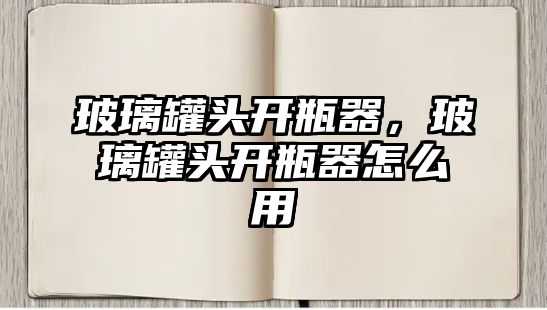 玻璃罐头开瓶器，玻璃罐头开瓶器怎么用